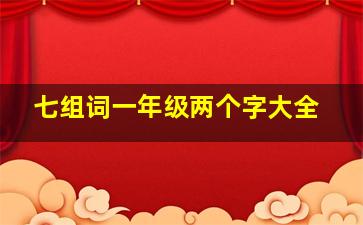 七组词一年级两个字大全